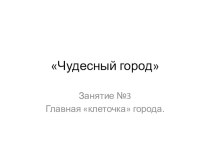 «Чудесный город»

Занятие №3
Главная «клеточка» города.